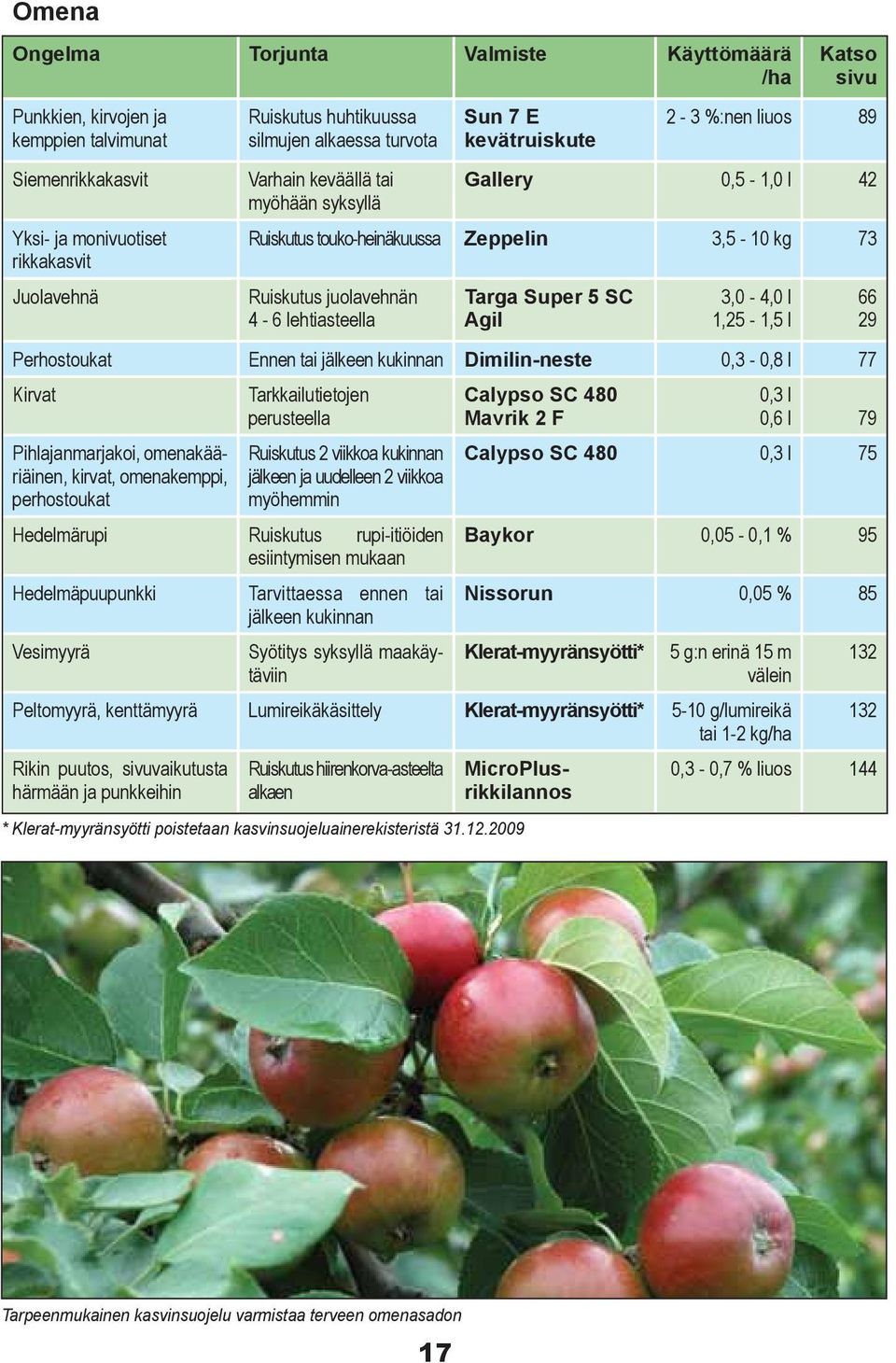 Omena

| Ongelma | Torjunta | Valmiste | Käyttömäärä /ha | Katso sivu |
|---|---|---|---|---|
| Punkkien, kirvojen ja kemppien talvimunat | Ruiskutus huhtikuussa silmujen alkaessa turvota | Sun 7 E kevätruiskute | 2 - 3 %:nen liuos | 89 |
| Siemenrikkakasvit | Varhain keväällä tai myöhään syksyllä | Gallery | 0,5 - 1,0 l | 42 |
| Yksi- ja monivuotiset rikkakasvit | Ruiskutus touko-heinäkuussa | Zeppelin | 3,5 - 10 kg | 73 |
| Juolavehnä | Ruiskutus juolavehnän 4 - 6 lehtiasteella | Targa Super 5 SC Agil | 3,0 - 4,0 l 1,25 - 1,5 l | 66 29 |
| Perhostoukat | Ennen tai jälkeen kukinnan | Dimilin-neste | 0,3 - 0,8 l | 77 |
| Kirvat | Tarkkailutietojen perusteella | Calypso SC 480 Mavrik 2 F | 0,3 l 0,6 l | 79 |
| Pihlajanmarjakoi, omenakääriäinen, kirvat, omenakemppi, perhostoukat | Ruiskutus 2 viikkoa kukinnan jälkeen ja uudelleen 2 viikkoa myöhemmin | Calypso SC 480 | 0,3 l | 75 |
| Hedelmärupi | Ruiskutus rupi-itiöiden esiintymisen mukaan | Baykor | 0,05 - 0,1 % | 95 |
| Hedelmäpuupunkki | Tarvittaessa ennen tai jälkeen kukinnan | Nissorun | 0,05 % | 85 |
| Vesimyyrä | Syötitys syksyllä maakäytäviin | Klerat-myyränsyötti* | 5 g:n erinä 15 m välein | 132 |
| Peltomyyrä, kenttämyyrä | Lumireikäkäsittely | Klerat-myyränsyötti* | 5-10 g/lumireikä tai 1-2 kg/ha | 132 |
| Rikin puutos, sivuvaikutusta härmään ja punkkeihin | Ruiskutus hiirenkorva-asteelta alkaen | MicroPlus-rikkilannos | 0,3 - 0,7 % liuos | 144 |

* Klerat-myyränsyötti poistetaan kasvinsuojeluainerekisteristä 31.12.2009

Tarpeenmukainen kasvinsuojelu varmistaa terveen omenasadon

17